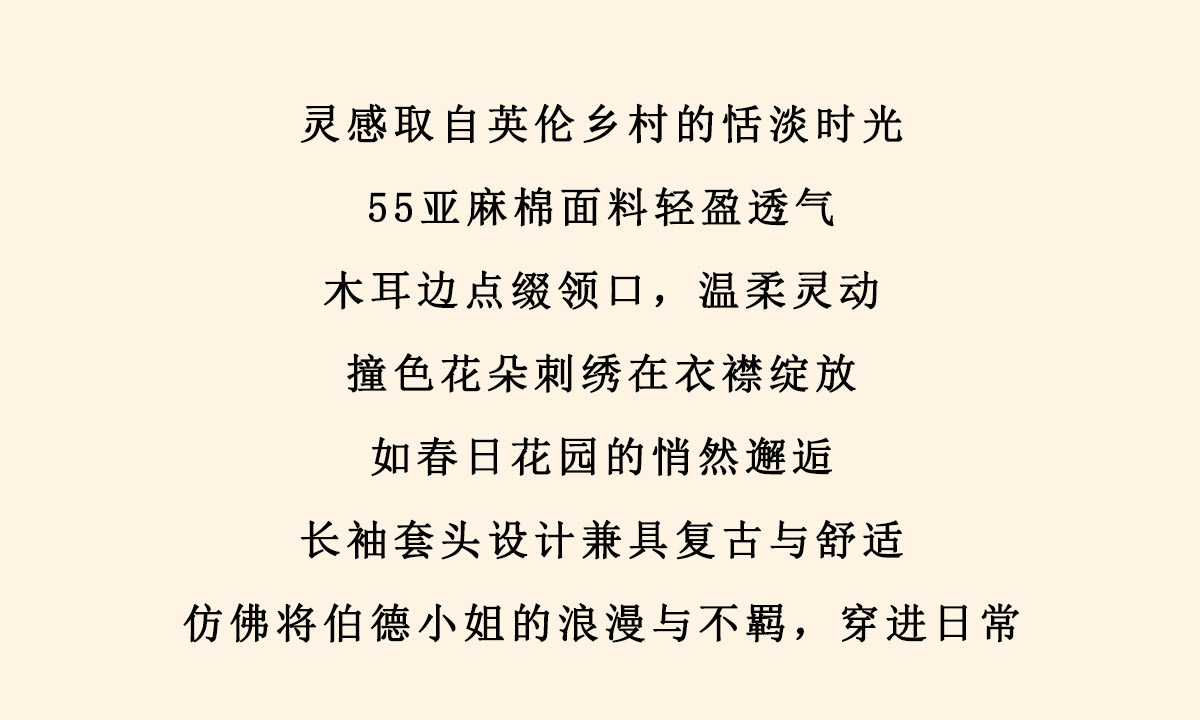 灵感取自英伦乡村的恬淡时光

55亚麻棉面料轻盈透气

木耳边点缀领口，温柔灵动

撞色花朵刺绣在衣襟绽放

如春日花园的悄然邂逅

长袖套头设计兼具复古与舒适

仿佛将伯德小姐的浪漫与不羁，穿进日常